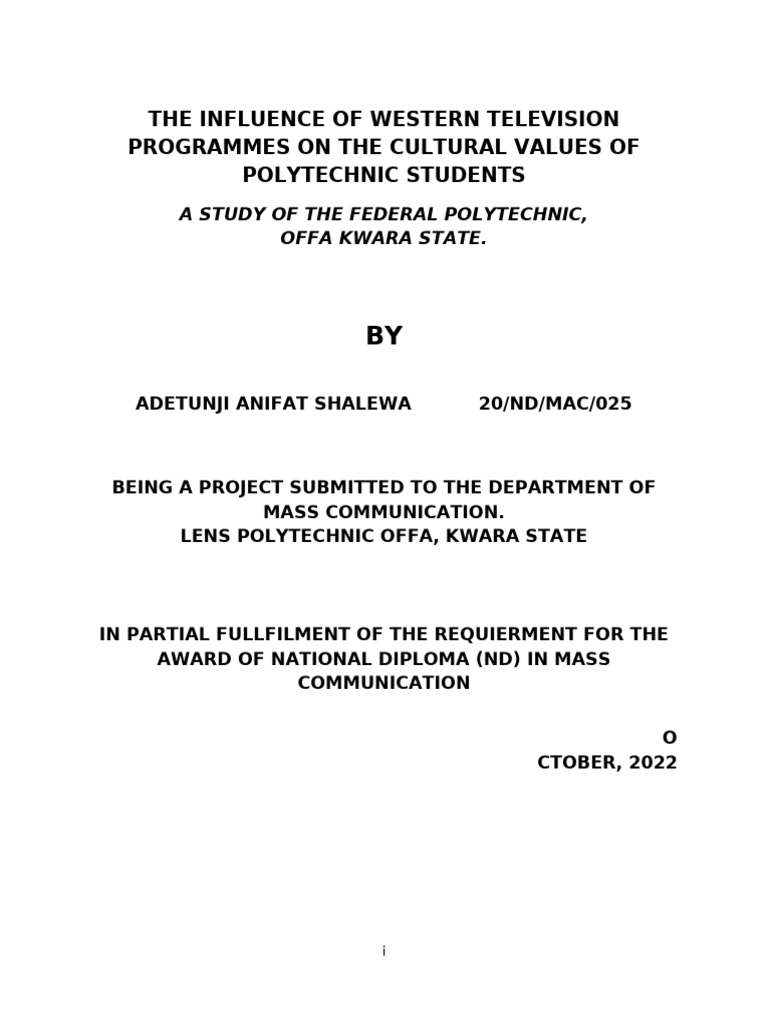 THE INFLUENCE OF WESTERN TELEVISION PROGRAMMES ON THE CULTURAL VALUES OF POLYTECHNIC STUDENTS

A STUDY OF THE FEDERAL POLYTECHNIC, OFFA KWARA STATE.

BY

ADETUNJI ANIFAT SHALEWA 20/ND/MAC/025

BEING A PROJECT SUBMITTED TO THE DEPARTMENT OF MASS COMMUNICATION.
LENS POLYTECHNIC OFFA, KWARA STATE

IN PARTIAL FULLFILMENT OF THE REQUIERMENT FOR THE AWARD OF NATIONAL DIPLOMA (ND) IN MASS COMMUNICATION

O
CTOBER, 2022

i